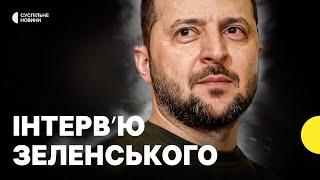 СУСПІЛЬНЕ НОВИНИ

ІНТЕРВ'Ю ЗЕЛЕНСЬКОГО